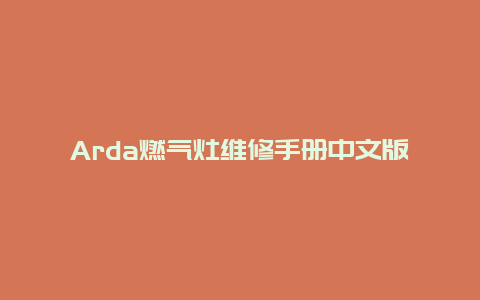 Arda燃气灶维修手册中文版